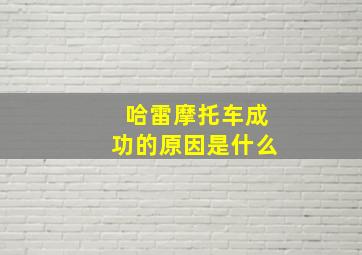 哈雷摩托车成功的原因是什么